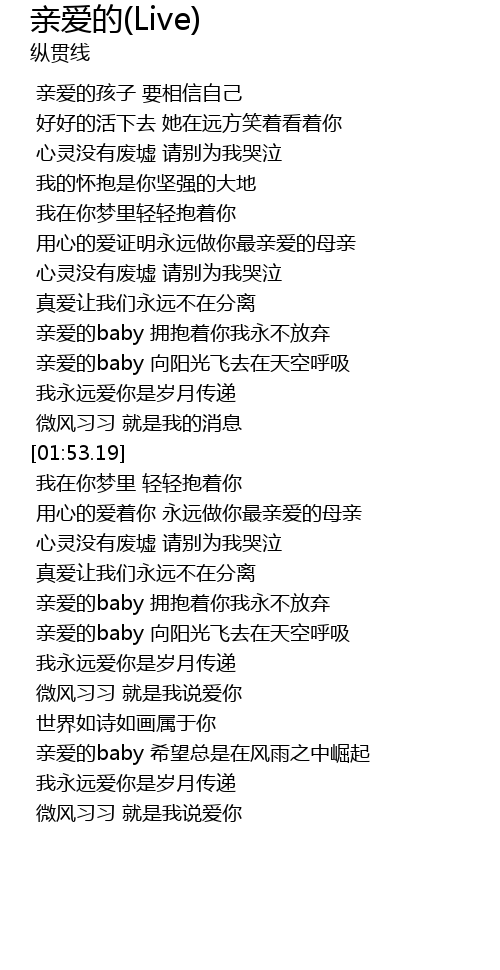 亲爱的(Live)
纵贯线

亲爱的孩子 要相信自己
好好的活下去 她在远方笑着看着你
心灵没有废墟 请别为我哭泣
我的怀抱是你坚强的大地
我在你梦里轻轻抱着你
用心的爱证明永远做你最亲爱的母亲
心灵没有废墟 请别为我哭泣
真爱让我们永远不在分离
亲爱的baby 拥抱着你我永不放弃
亲爱的baby 向阳光飞去在天空呼吸
我永远爱你是岁月传递
微风习习 就是我的消息
[01:53.19]
我在你梦里 轻轻抱着你
用心的爱着你 永远做你最亲爱的母亲
心灵没有废墟 请别为我哭泣
真爱让我们永远不在分离
亲爱的baby 拥抱着你我永不放弃
亲爱的baby 向阳光飞去在天空呼吸
我永远爱你是岁月传递
微风习习 就是我说爱你
世界如诗如画属于你
亲爱的baby 希望总是在风雨之中崛起
我永远爱你是岁月传递
微风习习 就是我说爱你